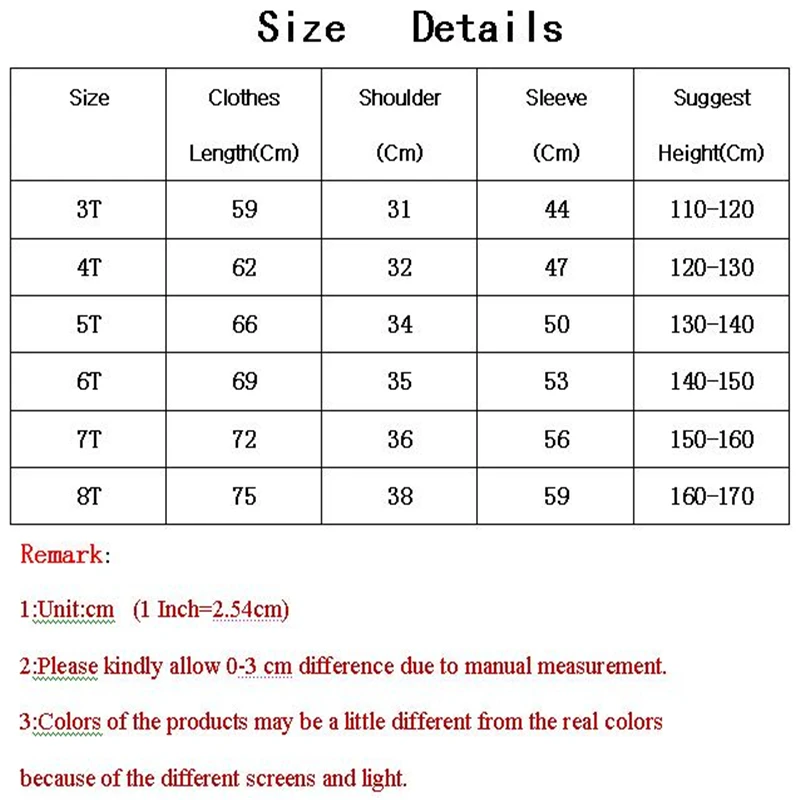 Size Details

| Size | Clothes Length(Cm) | Shoulder (Cm) | Sleeve (Cm) | Suggest Height(Cm) |
|---|---|---|---|---|
| 3T | 59 | 31 | 44 | 110-120 |
| 4T | 62 | 32 | 47 | 120-130 |
| 5T | 66 | 34 | 50 | 130-140 |
| 6T | 69 | 35 | 53 | 140-150 |
| 7T | 72 | 36 | 56 | 150-160 |
| 8T | 75 | 38 | 59 | 160-170 |

Remark:

1:Unit:cm (1 Inch=2.54cm)

2:Please kindly allow 0-3 cm difference due to manual measurement.

3:Colors of the products may be a little different from the real colors because of the different screens and light.